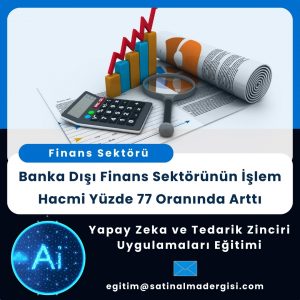 Finans Sektörü

Banka Dışı Finans Sektörünün İşlem Hacmi Yüzde 77 Oranında Arttı

Ai

Yapay Zeka ve Tedarik Zinciri Uygulamaları Eğitimi

egitim@satinalmadergisi.com